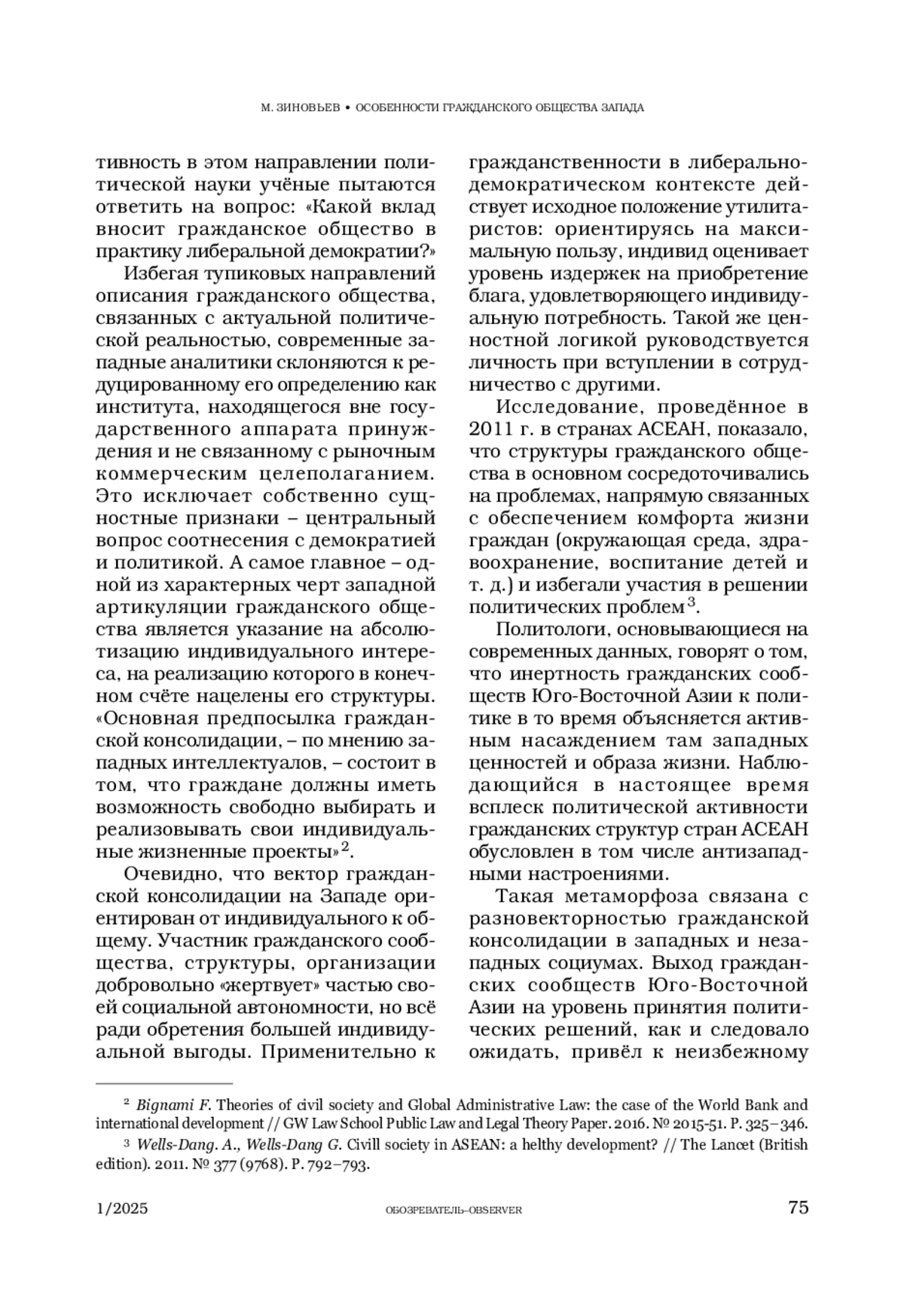 М. ЗИНОВЬЕВ • ОСОБЕННОСТИ ГРАЖДАНСКОГО ОБЩЕСТВА ЗАПАДА

тивность в этом направлении политической науки учёные пытаются ответить на вопрос: «Какой вклад вносит гражданское общество в практику либеральной демократии?»

Избегая тупиковых направлений описания гражданского общества, связанных с актуальной политической реальностью, современные западные аналитики склоняются к редуцированному его определению как института, находящегося вне государственного аппарата принуждения и не связанному с рыночным коммерческим целеполаганием. Это исключает собственно сущностные признаки – центральный вопрос соотнесения с демократией и политикой. А самое главное – одной из характерных черт западной артикуляции гражданского общества является указание на абсолютизацию индивидуального интереса, на реализацию которого в конечном счёте нацелены его структуры. «Основная предпосылка гражданской консолидации, – по мнению западных интеллектуалов, – состоит в том, что граждане должны иметь возможность свободно выбирать и реализовывать свои индивидуальные жизненные проекты»$^2$.

Очевидно, что вектор гражданской консолидации на Западе ориентирован от индивидуального к общему. Участник гражданского сообщества, структуры, организации добровольно «жертвует» частью своей социальной автономности, но всё ради обретения большей индивидуальной выгоды. Применительно к гражданственности в либерально-демократическом контексте действует исходное положение утилитаристов: ориентируясь на максимальную пользу, индивид оценивает уровень издержек на приобретение блага, удовлетворяющего индивидуальную потребность. Такой же ценностной логикой руководствуется личность при вступлении в сотрудничество с другими.

Исследование, проведённое в 2011 г. в странах АСЕАН, показало, что структуры гражданского общества в основном сосредоточивались на проблемах, напрямую связанных с обеспечением комфорта жизни граждан (окружающая среда, здравоохранение, воспитание детей и т. д.) и избегали участия в решении политических проблем$^3$.

Политологи, основывающиеся на современных данных, говорят о том, что инертность гражданских сообществ Юго-Восточной Азии к политике в то время объясняется активным насаждением там западных ценностей и образа жизни. Наблюдающийся в настоящее время всплеск политической активности гражданских структур стран АСЕАН обусловлен в том числе антизападными настроениями.

Такая метаморфоза связана с разновекторностью гражданской консолидации в западных и незападных социумах. Выход гражданских сообществ Юго-Восточной Азии на уровень принятия политических решений, как и следовало ожидать, привёл к неизбежному

$^2$ Bignami F. Theories of civil society and Global Administrative Law: the case of the World Bank and international development // GW Law School Public Law and Legal Theory Paper. 2016. № 2015-51. P. 325–346.
$^3$ Wells-Dang. A., Wells-Dang G. Civill society in ASEAN: a helthy development? // The Lancet (British edition). 2011. № 377 (9768). P. 792–793.

1/2025 ОБОЗРЕВАТЕЛЬ–OBSERVER 75